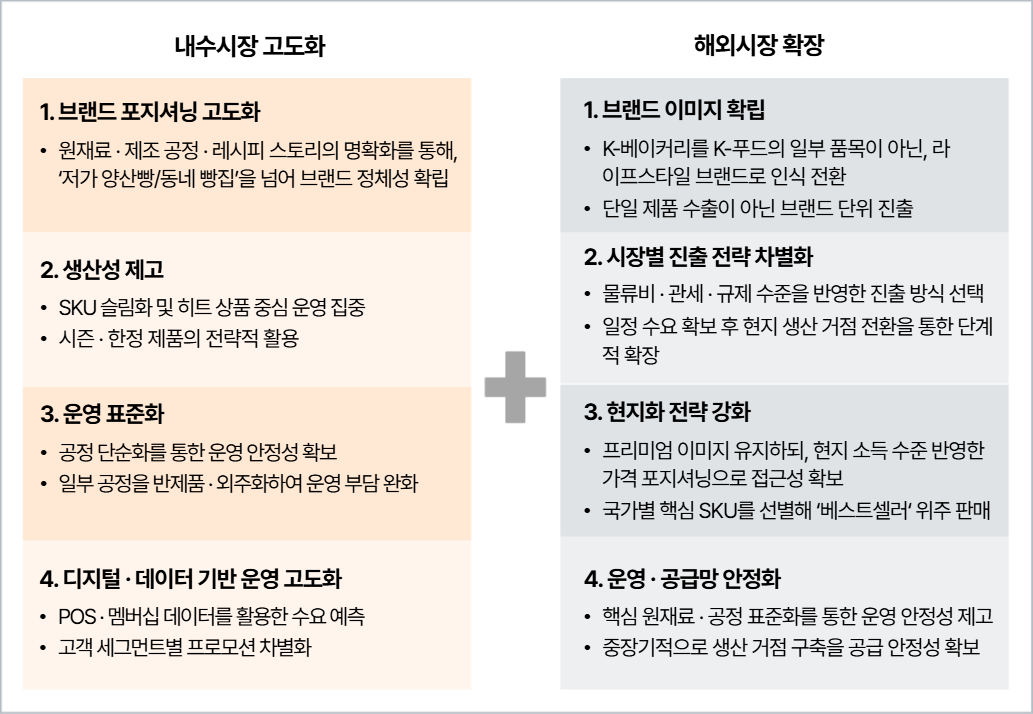 내수시장 고도화

1. 브랜드 포지셔닝 고도화

• 원재료 · 제조 공정 · 레시피 스토리의 명확화를 통해, '저가 양산빵/동네 빵집'을 넘어 브랜드 정체성 확립

2. 생산성 제고

• SKU 슬림화 및 히트 상품 중심 운영 집중
• 시즌 · 한정 제품의 전략적 활용

3. 운영 표준화

• 공정 단순화를 통한 운영 안정성 확보
• 일부 공정을 반제품 · 외주화하여 운영 부담 완화

4. 디지털 · 데이터 기반 운영 고도화

• POS · 멤버십 데이터를 활용한 수요 예측
• 고객 세그먼트별 프로모션 차별화

해외시장 확장

1. 브랜드 이미지 확립

• K-베이커리를 K-푸드의 일부 품목이 아닌, 라이프스타일 브랜드로 인식 전환
• 단일 제품 수출이 아닌 브랜드 단위 진출

2. 시장별 진출 전략 차별화

• 물류비 · 관세 · 규제 수준을 반영한 진출 방식 선택
• 일정 수요 확보 후 현지 생산 거점 전환을 통한 단계적 확장

3. 현지화 전략 강화

• 프리미엄 이미지 유지하되, 현지 소득 수준 반영한 가격 포지셔닝으로 접근성 확보
• 국가별 핵심 SKU를 선별해 '베스트셀러' 위주 판매

4. 운영 · 공급망 안정화

• 핵심 원재료 · 공정 표준화를 통한 운영 안정성 제고
• 중장기적으로 생산 거점 구축을 공급 안정성 확보